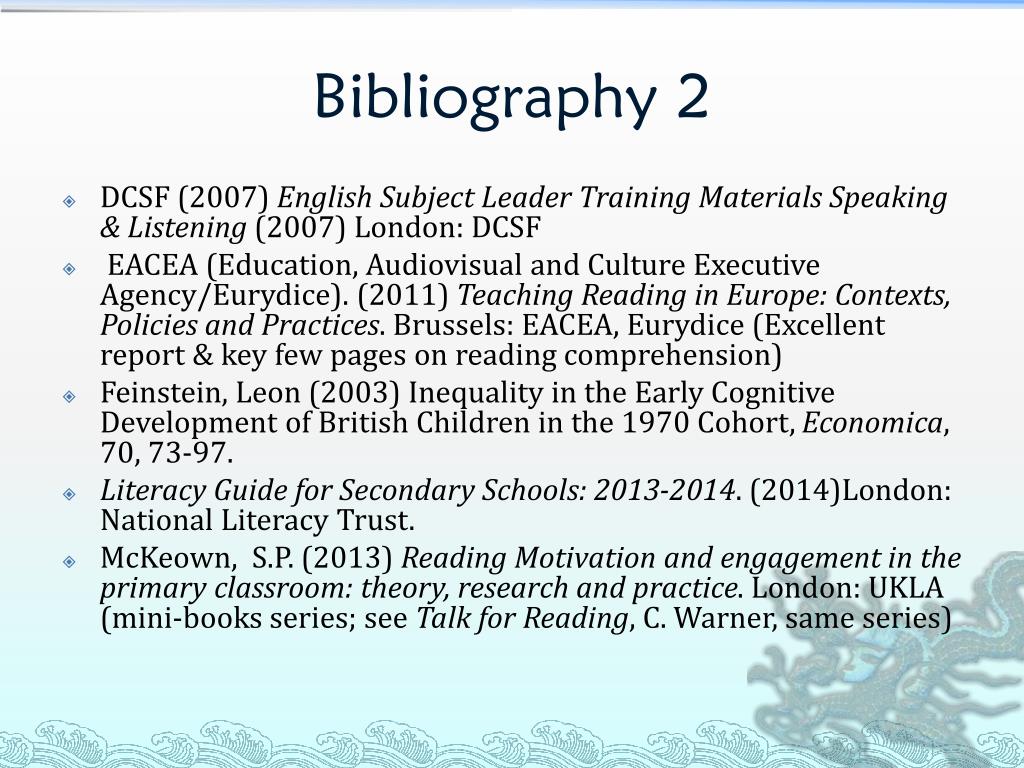 Bibliography 2

DCSF (2007) English Subject Leader Training Materials Speaking & Listening (2007) London: DCSF

EACEA (Education, Audiovisual and Culture Executive Agency/Eurydice). (2011) Teaching Reading in Europe: Contexts, Policies and Practices. Brussels: EACEA, Eurydice (Excellent report & key few pages on reading comprehension)

Feinstein, Leon (2003) Inequality in the Early Cognitive Development of British Children in the 1970 Cohort, Economica, 70, 73-97.

Literacy Guide for Secondary Schools: 2013-2014. (2014)London: National Literacy Trust.

McKeown, S.P. (2013) Reading Motivation and engagement in the primary classroom: theory, research and practice. London: UKLA (mini-books series; see Talk for Reading, C. Warner, same series)